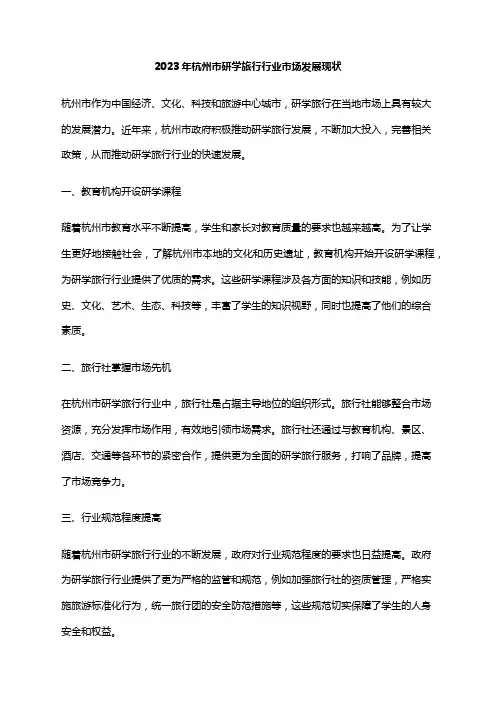 2023年杭州市研学旅行行业市场发展现状

杭州市作为中国经济、文化、科技和旅游中心城市，研学旅行在当地市场上具有较大的发展潜力。近年来，杭州市政府积极推动研学旅行发展，不断加大投入，完善相关政策，从而推动研学旅行行业的快速发展。

一、教育机构开设研学课程

随着杭州市教育水平不断提高，学生和家长对教育质量的要求也越来越高。为了让学生更好地接触社会，了解杭州市本地的文化和历史遗址，教育机构开始开设研学课程，为研学旅行行业提供了优质的需求。这些研学课程涉及各方面的知识和技能，例如历史、文化、艺术、生态、科技等，丰富了学生的知识视野，同时也提高了他们的综合素质。

二、旅行社掌握市场先机

在杭州市研学旅行行业中，旅行社是占据主导地位的组织形式。旅行社能够整合市场资源，充分发挥市场作用，有效地引领市场需求。旅行社还通过与教育机构、景区、酒店、交通等各环节的紧密合作，提供更为全面的研学旅行服务，打响了品牌，提高了市场竞争力。

三、行业规范程度提高

随着杭州市研学旅行行业的不断发展，政府对行业规范程度的要求也日益提高。政府为研学旅行行业提供了更为严格的监管和规范，例如加强旅行社的资质管理，严格实施旅游标准化行为，统一旅行团的安全防范措施等，这些规范切实保障了学生的人身安全和权益。